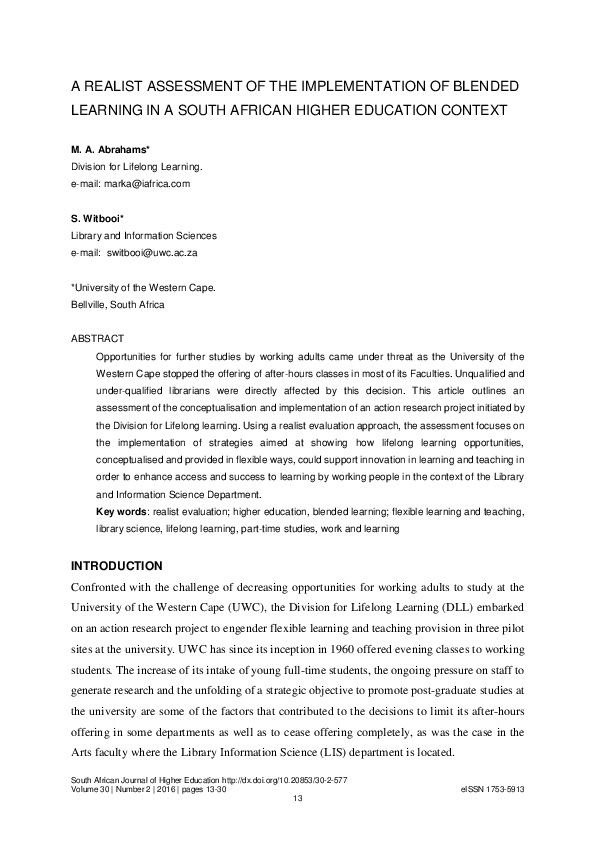 A REALIST ASSESSMENT OF THE IMPLEMENTATION OF BLENDED LEARNING IN A SOUTH AFRICAN HIGHER EDUCATION CONTEXT

M. A. Abrahams*
Division for Lifelong Learning.
e-mail: marka@iafrica.com

S. Witbooi*
Library and Information Sciences
e-mail: switbooi@uwc.ac.za

*University of the Western Cape.
Bellville, South Africa

ABSTRACT

Opportunities for further studies by working adults came under threat as the University of the Western Cape stopped the offering of after-hours classes in most of its Faculties. Unqualified and under-qualified librarians were directly affected by this decision. This article outlines an assessment of the conceptualisation and implementation of an action research project initiated by the Division for Lifelong learning. Using a realist evaluation approach, the assessment focuses on the implementation of strategies aimed at showing how lifelong learning opportunities, conceptualised and provided in flexible ways, could support innovation in learning and teaching in order to enhance access and success to learning by working people in the context of the Library and Information Science Department.

Key words: realist evaluation; higher education, blended learning; flexible learning and teaching, library science, lifelong learning, part-time studies, work and learning

INTRODUCTION

Confronted with the challenge of decreasing opportunities for working adults to study at the University of the Western Cape (UWC), the Division for Lifelong Learning (DLL) embarked on an action research project to engender flexible learning and teaching provision in three pilot sites at the university. UWC has since its inception in 1960 offered evening classes to working students. The increase of its intake of young full-time students, the ongoing pressure on staff to generate research and the unfolding of a strategic objective to promote post-graduate studies at the university are some of the factors that contributed to the decisions to limit its after-hours offering in some departments as well as to cease offering completely, as was the case in the Arts faculty where the Library Information Science (LIS) department is located.

South African Journal of Higher Education http://dx.doi.org/10.20853/30-2-577
Volume 30 | Number 2 | 2016 | pages 13-30
eISSN 1753-5913
13